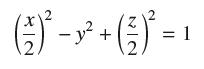 $\left(\frac{x}{2}\right)^2 - y^2 + \left(\frac{z}{2}\right)^2 = 1$